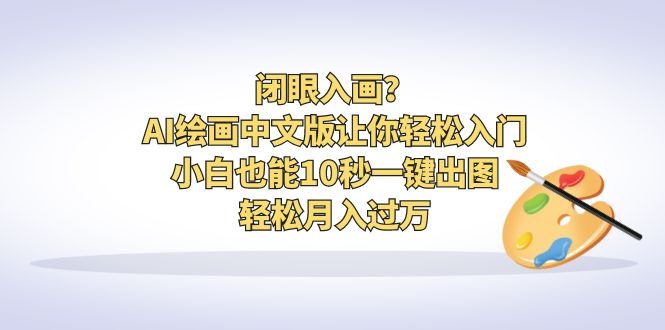 闭眼入画?
AI绘画中文版让你轻松入门
小白也能10秒一键出图
轻松月入过万